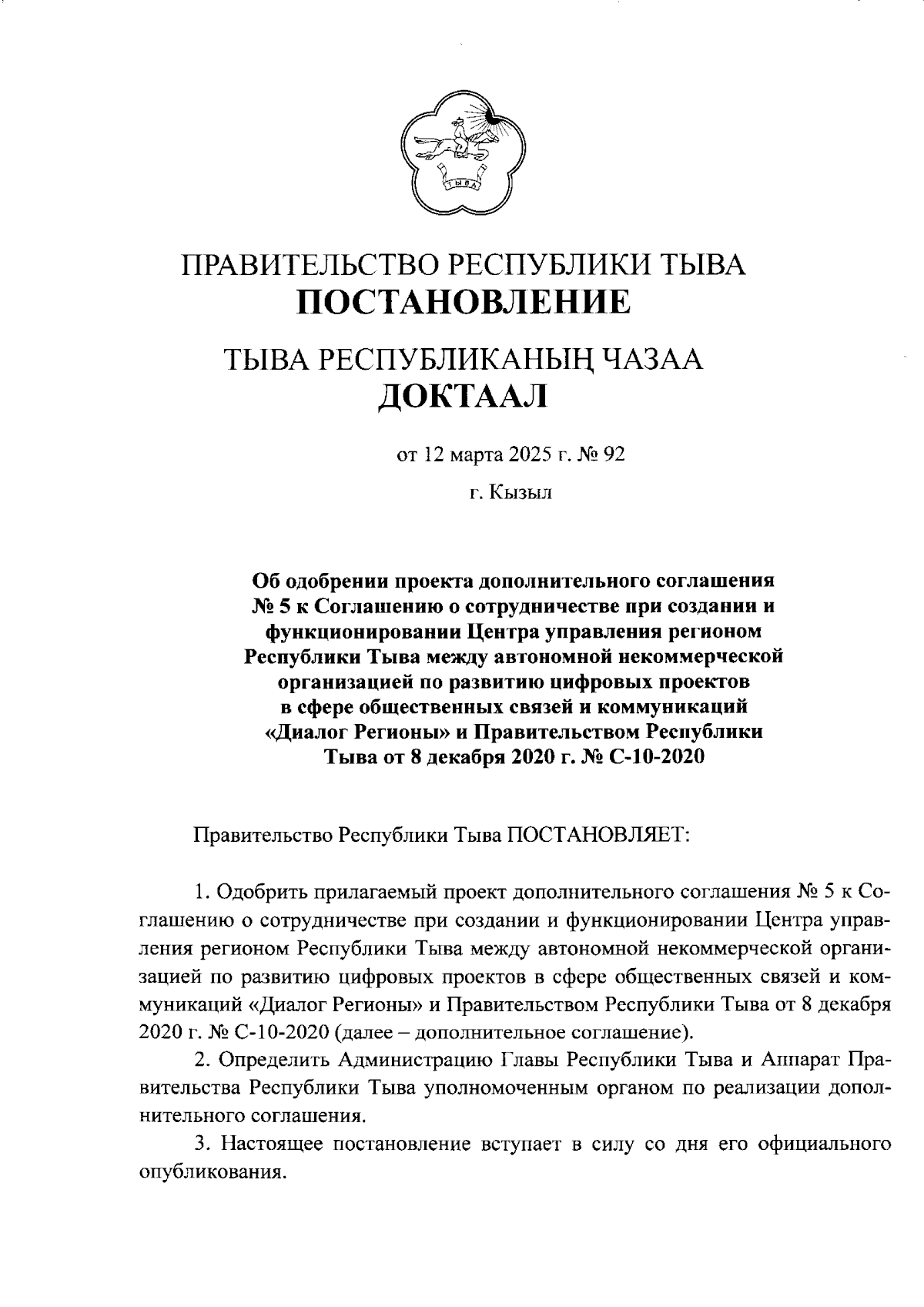 ТЫВА

ПРАВИТЕЛЬСТВО РЕСПУБЛИКИ ТЫВА
ПОСТАНОВЛЕНИЕ

ТЫВА РЕСПУБЛИКАНЫҢ ЧАЗАА
ДОКТААЛ

от 12 марта 2025 г. № 92

г. Кызыл

Об одобрении проекта дополнительного соглашения № 5 к Соглашению о сотрудничестве при создании и функционировании Центра управления регионом Республики Тыва между автономной некоммерческой организацией по развитию цифровых проектов в сфере общественных связей и коммуникаций «Диалог Регионы» и Правительством Республики Тыва от 8 декабря 2020 г. № С-10-2020

Правительство Республики Тыва ПОСТАНОВЛЯЕТ:

1. Одобрить прилагаемый проект дополнительного соглашения № 5 к Соглашению о сотрудничестве при создании и функционировании Центра управления регионом Республики Тыва между автономной некоммерческой организацией по развитию цифровых проектов в сфере общественных связей и коммуникаций «Диалог Регионы» и Правительством Республики Тыва от 8 декабря 2020 г. № С-10-2020 (далее – дополнительное соглашение).

2. Определить Администрацию Главы Республики Тыва и Аппарат Правительства Республики Тыва уполномоченным органом по реализации дополнительного соглашения.

3. Настоящее постановление вступает в силу со дня его официального опубликования.